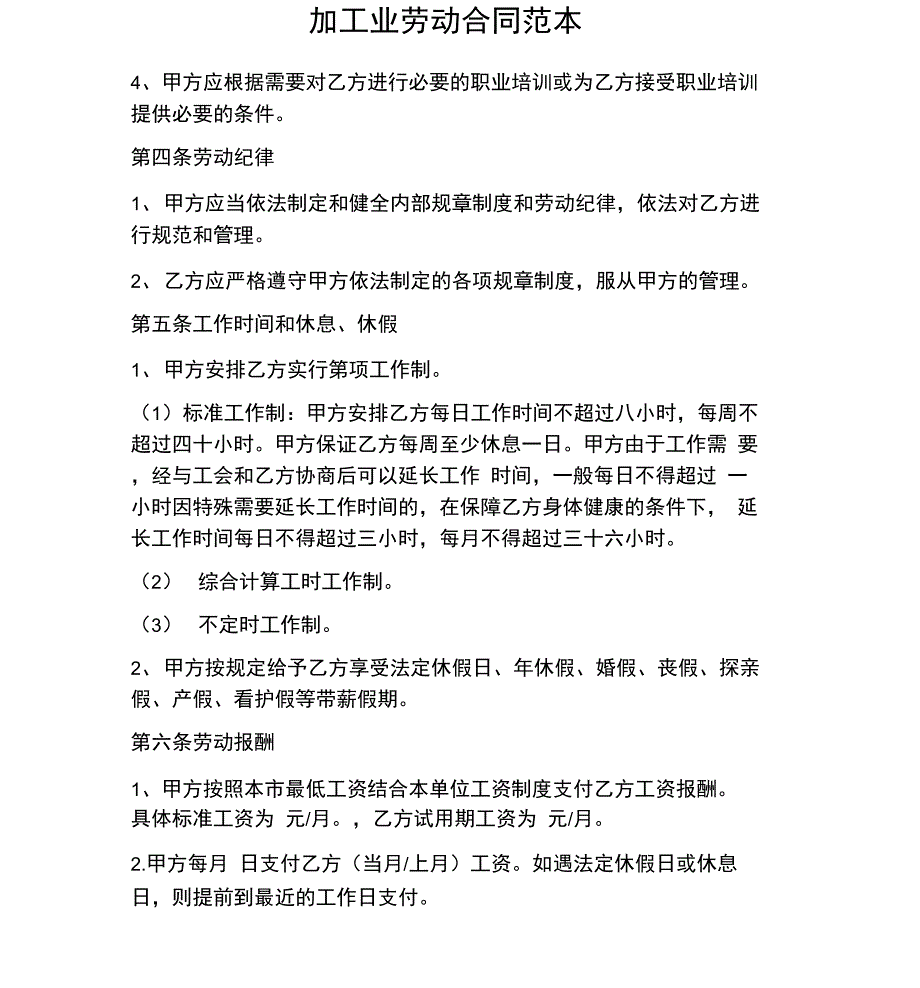 加工业劳动合同范本

4、甲方应根据需要对乙方进行必要的职业培训或为乙方接受职业培训提供必要的条件。

第四条劳动纪律

1、甲方应当依法制定和健全内部规章制度和劳动纪律，依法对乙方进行规范和管理。

2、乙方应严格遵守甲方依法制定的各项规章制度，服从甲方的管理。

第五条工作时间和休息、休假

1、甲方安排乙方实行第项工作制。

（1）标准工作制：甲方安排乙方每日工作时间不超过八小时，每周不超过四十小时。甲方保证乙方每周至少休息一日。甲方由于工作需 要，经与工会和乙方协商后可以延长工作 时间，一般每日不得超过 一小时因特殊需要延长工作时间的，在保障乙方身体健康的条件下， 延长工作时间每日不得超过三小时，每月不得超过三十六小时。

（2） 综合计算工时工作制。

（3） 不定时工作制。

2、甲方按规定给予乙方享受法定休假日、年休假、婚假、丧假、探亲假、产假、看护假等带薪假期。

第六条劳动报酬

1、甲方按照本市最低工资结合本单位工资制度支付乙方工资报酬。具体标准工资为 元/月。，乙方试用期工资为 元/月。

2.甲方每月 日支付乙方（当月/上月）工资。如遇法定休假日或休息日，则提前到最近的工作日支付。